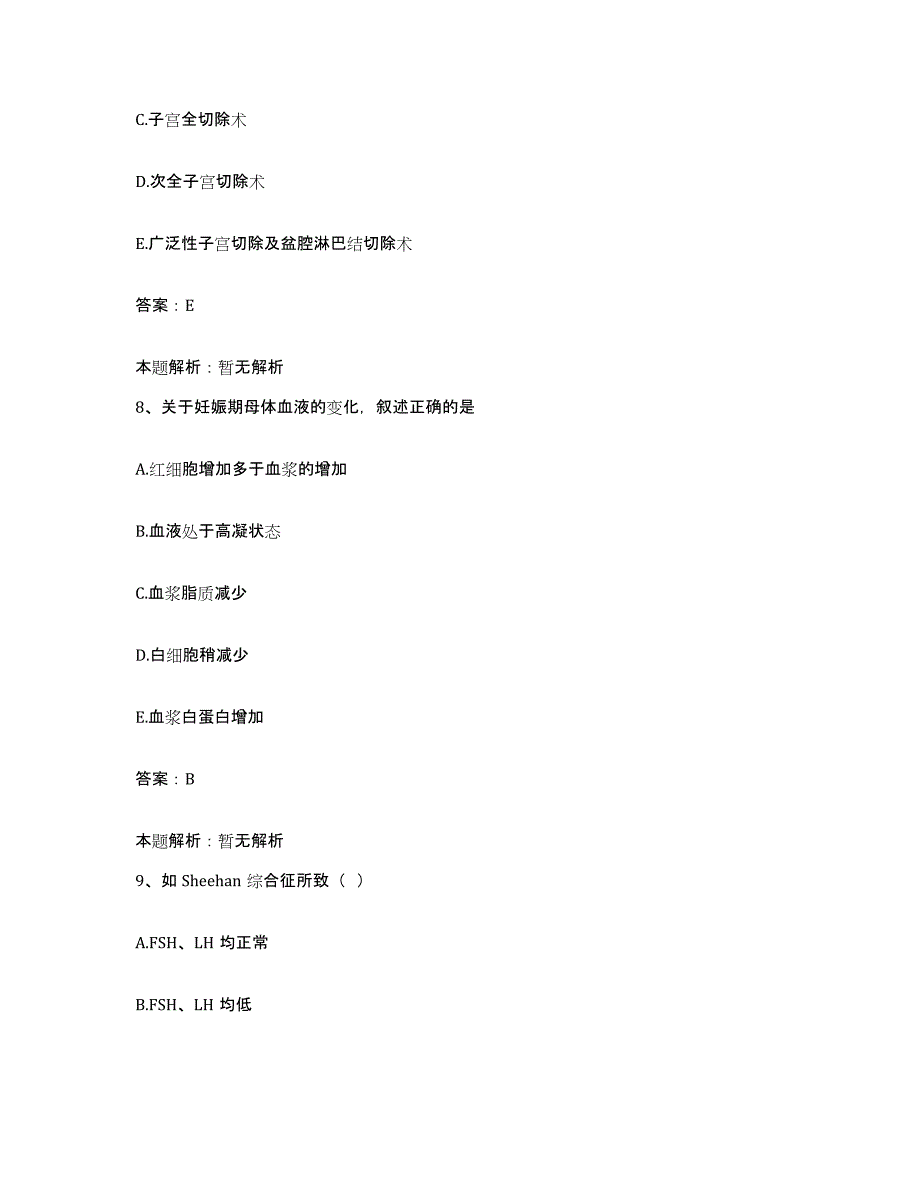 C.子宫全切除术

D.次全子宫切除术

E.广泛性子宫切除及盆腔淋巴结切除术

答案：E

本题解析：暂无解析

8、关于妊娠期母体血液的变化，叙述正确的是

A.红细胞增加多于血浆的增加

B.血液处于高凝状态

C.血浆脂质减少

D.白细胞稍减少

E.血浆白蛋白增加

答案：B

本题解析：暂无解析

9、如 Sheehan 综合征所致（ ）

A.FSH、LH 均正常

B.FSH、LH 均低